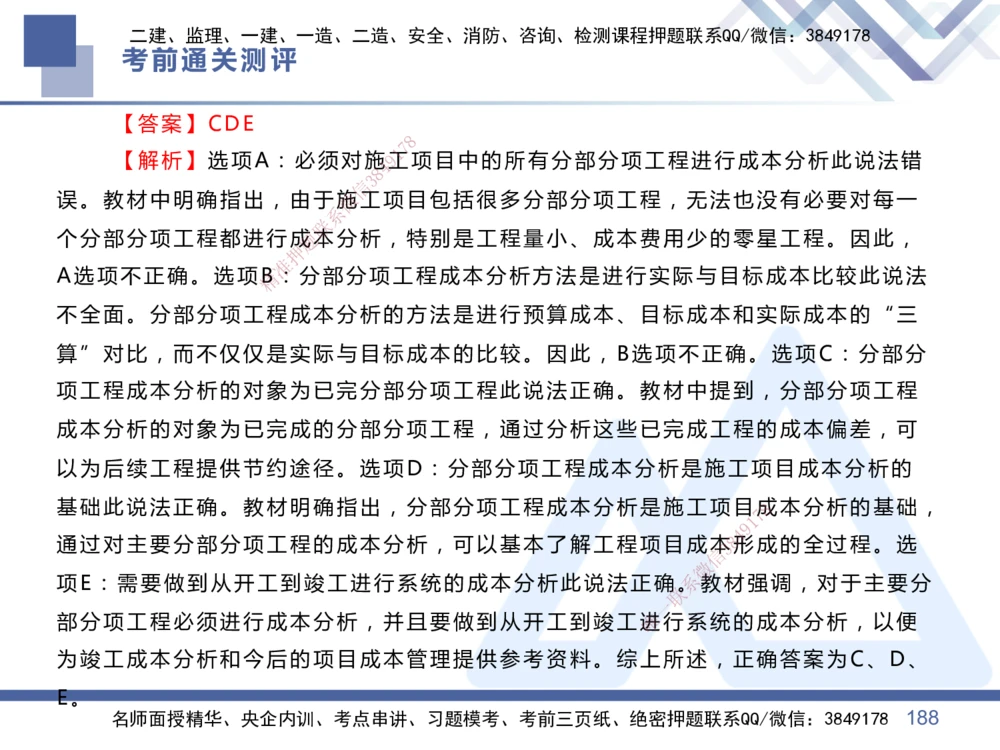 二建、监理、一建、一造、二造、安全、消防、咨询、检测课程押题联系QQ/微信：3849178

考前通关测评

【答案】CDE

【解析】选项A：必须对施工项目中的所有分部分项工程进行成本分析此说法错误。教材中明确指出，由于施工项目包括很多分部分项工程，无法也没有必要对每一个分部分项工程都进行成本分析，特别是工程量小、成本费用少的零星工程。因此，A选项不正确。选项B：分部分项工程成本分析方法是进行实际与目标成本比较此说法不全面。分部分项工程成本分析的方法是进行预算成本、目标成本和实际成本的“三算”对比，而不仅仅是实际与目标成本的比较。因此，B选项不正确。选项C：分部分项工程成本分析的对象为已完分部分项工程此说法正确。教材中提到，分部分项工程成本分析的对象为已完成的分部分项工程，通过分析这些已完成工程的成本偏差，可以为后续工程提供节约途径。选项D：分部分项工程成本分析是施工项目成本分析的基础此说法正确。教材明确指出，分部分项工程成本分析是施工项目成本分析的基础，通过对主要分部分项工程的成本分析，可以基本了解工程项目成本形成的全过程。选项E：需要做到从开工到竣工进行系统的成本分析此说法正确。教材强调，对于主要分部分项工程必须进行成本分析，并且要做到从开工到竣工进行系统的成本分析，以便为竣工成本分析和今后的项目成本管理提供参考资料。综上所述，正确答案为C、D、E。

名师面授精华、央企内训、考点串讲、习题模考、考前三页纸、绝密押题联系QQ/微信：3849178 188